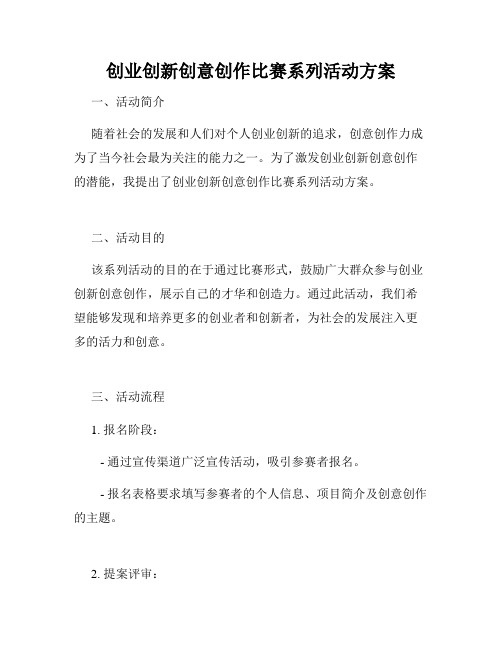 创业创新创意创作比赛系列活动方案

一、活动简介

随着社会的发展和人们对个人创业创新的追求，创意创作力成为了当今社会最为关注的能力之一。为了激发创业创新创意创作的潜能，我提出了创业创新创意创作比赛系列活动方案。

二、活动目的

该系列活动的目的在于通过比赛形式，鼓励广大群众参与创业创新创意创作，展示自己的才华和创造力。通过此活动，我们希望能够发现和培养更多的创业者和创新者，为社会的发展注入更多的活力和创意。

三、活动流程

1. 报名阶段：

- 通过宣传渠道广泛宣传活动，吸引参赛者报名。

- 报名表格要求填写参赛者的个人信息、项目简介及创意创作的主题。

2. 提案评审：